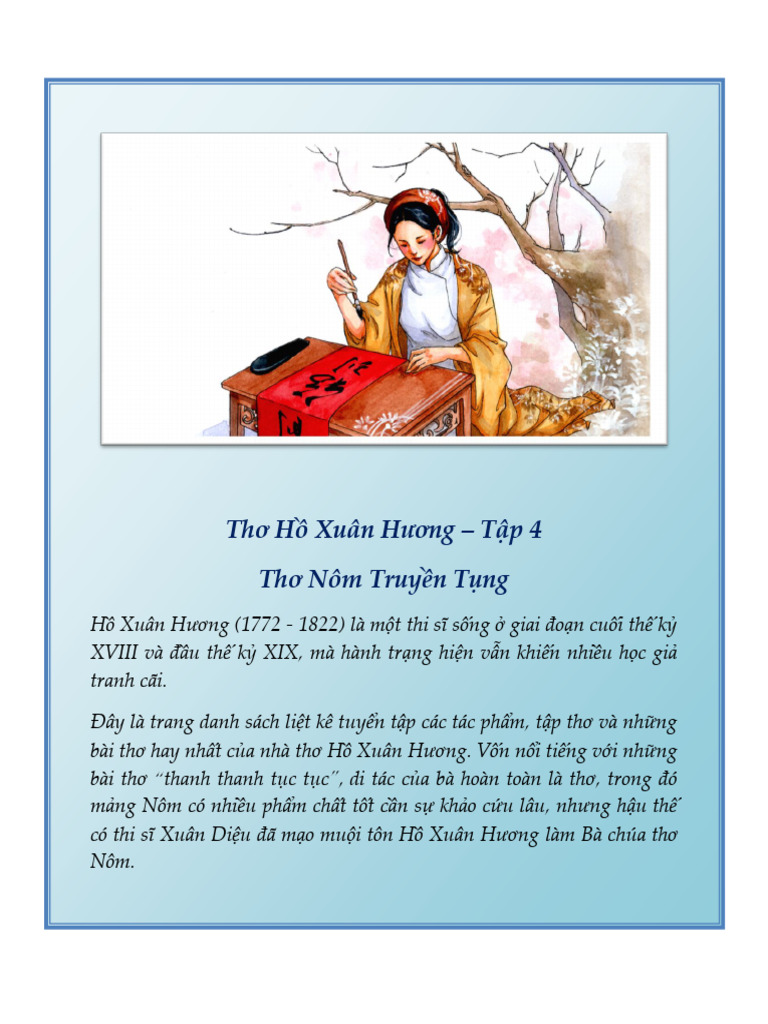 Thơ Hồ Xuân Hương – Tập 4

Thơ Nôm Truyền Tụng

Hồ Xuân Hương (1772 - 1822) là một thi sĩ sống ở giai đoạn cuối thế kỷ XVIII và đầu thế kỷ XIX, mà hành trạng hiện vẫn khiến nhiều học giả tranh cãi.

Đây là trang danh sách liệt kê tuyển tập các tác phẩm, tập thơ và những bài thơ hay nhất của nhà thơ Hồ Xuân Hương. Vốn nổi tiếng với những bài thơ "thanh thanh tục tục", di tác của bà hoàn toàn là thơ, trong đó mảng Nôm có nhiều phẩm chất tốt cần sự khảo cứu lâu, nhưng hậu thế có thi sĩ Xuân Diệu đã mạo muội tôn Hồ Xuân Hương làm Bà chúa thơ Nôm.